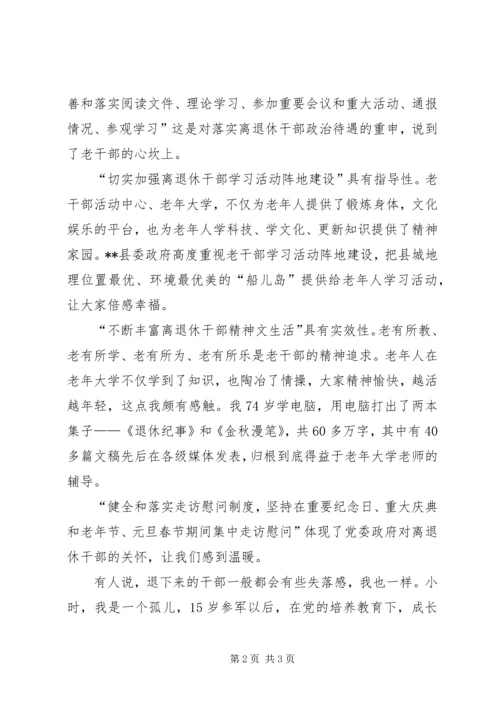 善和落实阅读文件、理论学习、参加重要会议和重大活动、通报情况、参观学习”这是对落实离退休干部政治待遇的重申，说到了老干部的心坎上。

“切实加强离退休干部学习活动阵地建设”具有指导性。老干部活动中心、老年大学，不仅为老年人提供了锻炼身体，文化娱乐的平台，也为老年人学科技、学文化、更新知识提供了精神家园。**县委政府高度重视老干部学习活动阵地建设，把县城地理位置最优、环境最优美的“船儿岛”提供给老年人学习活动，让大家倍感幸福。

“不断丰富离退休干部精神文生活”具有实效性。老有所教、老有所学、老有所为、老有所乐是老干部的精神追求。老年人在老年大学不仅学到了知识，也陶冶了情操，大家精神愉快，越活越年轻，这点我颇有感触。我74岁学电脑，用电脑打出了两本集子——《退休纪事》和《金秋漫笔》，共60多万字，其中有40多篇文稿先后在各级媒体发表，归根到底得益于老年大学老师的辅导。

“健全和落实走访慰问制度，坚持在重要纪念日、重大庆典和老年节、元旦春节期间集中走访慰问”体现了党委政府对离退休干部的关怀，让我们感到温暖。

有人说，退下来的干部一般都会有些失落感，我也一样。小时，我是一个孤儿，15岁参军以后，在党的培养教育下，成长

第2页 共3页